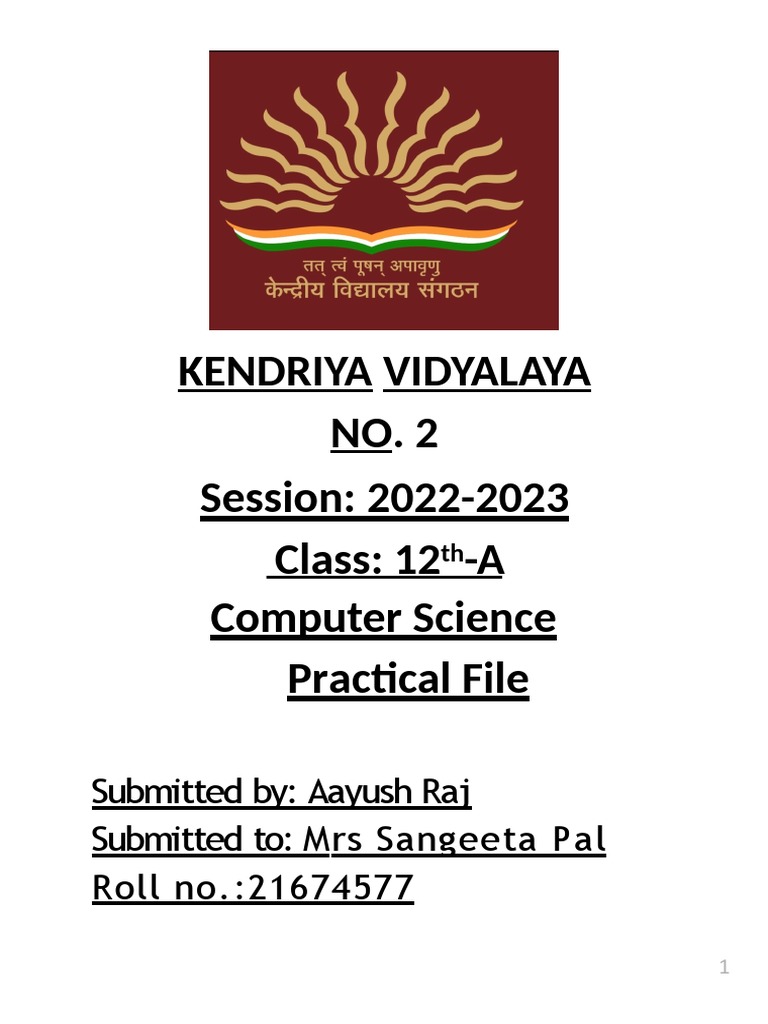 तत् त्वं पूषन् अपावृणु
केन्द्रीय विद्यालय संगठन

KENDRIYA VIDYALAYA
NO. 2
Session: 2022-2023
Class: 12$^{th}$-A
Computer Science
Practical File

Submitted by: Aayush Raj
Submitted to: Mrs Sangeeta Pal
Roll no.:21674577

1